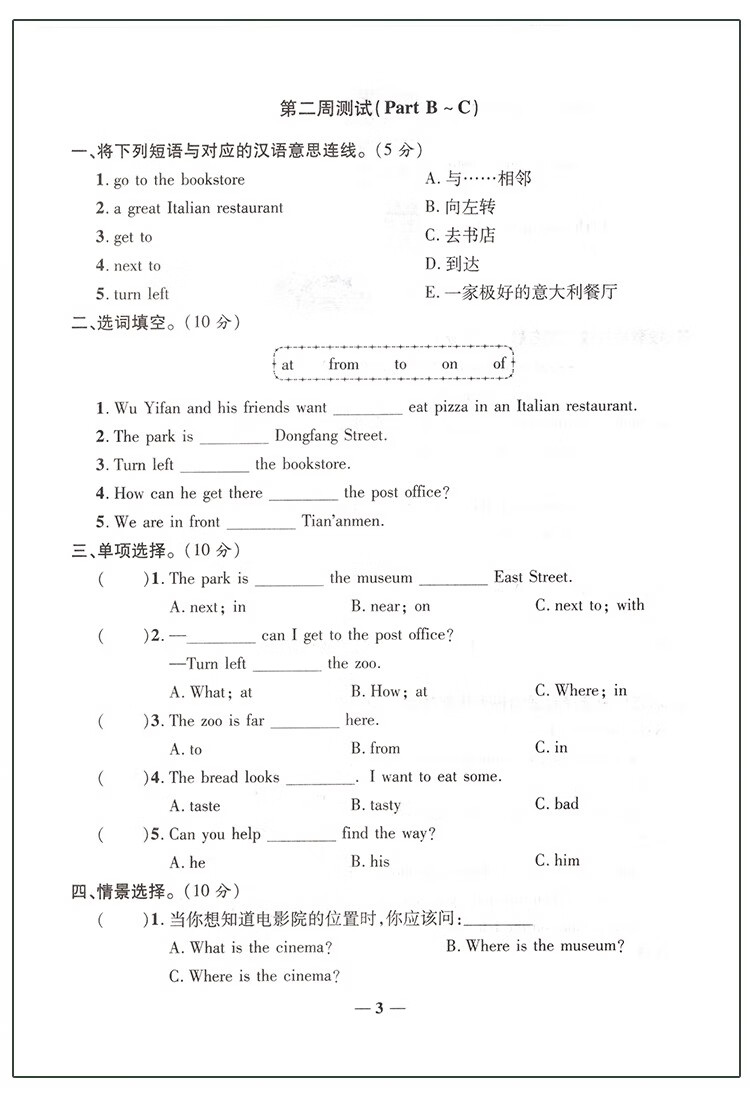 第二周测试(Part B ~ C)

一、将下列短语与对应的汉语意思连线。(5 分)

1. go to the bookstore

2. a great Italian restaurant

3. get to

4. next to

5. turn left

A. 与……相邻

B. 向左转

C. 去书店

D. 到达

E. 一家极好的意大利餐厅

二、选词填空。(10 分)

at from to on of

1. Wu Yifan and his friends want ________ eat pizza in an Italian restaurant.

2. The park is ________ Dongfang Street.

3. Turn left ________ the bookstore.

4. How can he get there ________ the post office?

5. We are in front ________ Tian'anmen.

三、单项选择。(10 分)

( )1. The park is ________ the museum ________ East Street.

A. next; in B. near; on C. next to; with

( )2. —________ can I get to the post office?

—Turn left ________ the zoo.

A. What; at B. How; at C. Where; in

( )3. The zoo is far ________ here.

A. to B. from C. in

( )4. The bread looks ________. I want to eat some.

A. taste B. tasty C. bad

( )5. Can you help ________ find the way?

A. he B. his C. him

四、情景选择。(10 分)

( )1. 当你想知道电影院的位置时,你应该问:________

A. What is the cinema? B. Where is the museum?

C. Where is the cinema?

— 3 —